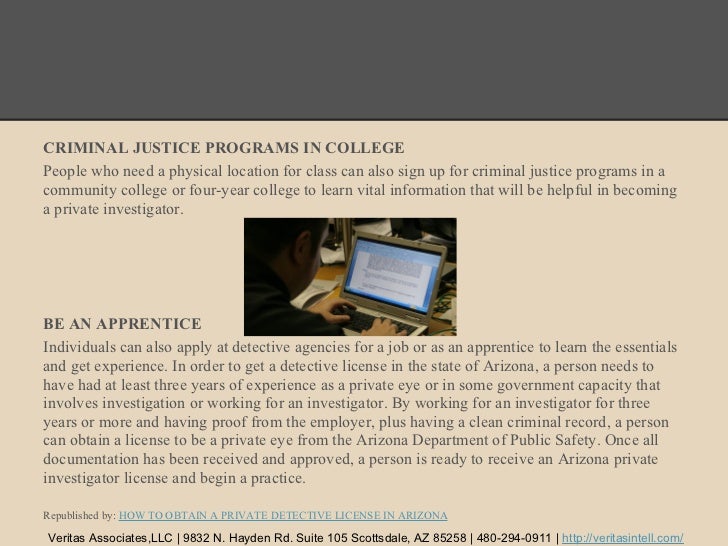 CRIMINAL JUSTICE PROGRAMS IN COLLEGE

People who need a physical location for class can also sign up for criminal justice programs in a community college or four-year college to learn vital information that will be helpful in becoming a private investigator.

BE AN APPRENTICE

Individuals can also apply at detective agencies for a job or as an apprentice to learn the essentials and get experience. In order to get a detective license in the state of Arizona, a person needs to have had at least three years of experience as a private eye or in some government capacity that involves investigation or working for an investigator. By working for an investigator for three years or more and having proof from the employer, plus having a clean criminal record, a person can obtain a license to be a private eye from the Arizona Department of Public Safety. Once all documentation has been received and approved, a person is ready to receive an Arizona private investigator license and begin a practice.

Republished by: HOW TO OBTAIN A PRIVATE DETECTIVE LICENSE IN ARIZONA

Veritas Associates,LLC | 9832 N. Hayden Rd. Suite 105 Scottsdale, AZ 85258 | 480-294-0911 | http://veritasintell.com/